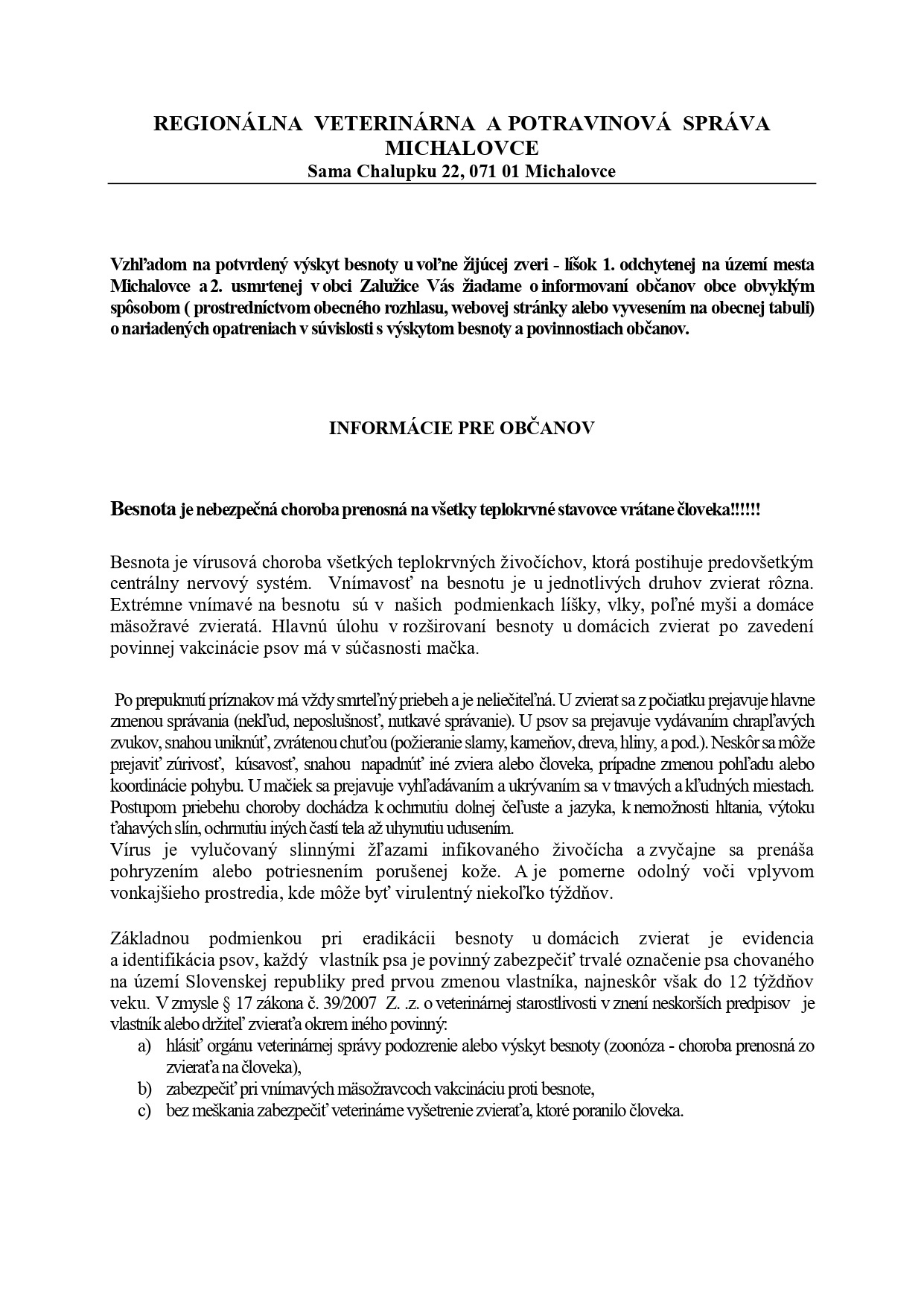 REGIONÁLNA VETERINÁRNA A POTRAVINOVÁ SPRÁVA MICHALOVCE
Sama Chalupku 22, 071 01 Michalovce

Vzhľadom na potvrdený výskyt besnoty u voľne žijúcej zveri - líšok 1. odchytenej na území mesta Michalovce a 2. usmrtenej v obci Zalužice Vás žiadame o informovaní občanov obce obvyklým spôsobom ( prostredníctvom obecného rozhlasu, webovej stránky alebo vyvesením na obecnej tabuli) o nariadených opatreniach v súvislosti s výskytom besnoty a povinnostiach občanov.

INFORMÁCIE PRE OBČANOV

Besnota je nebezpečná choroba prenosná na všetky teplokrvné stavovce vrátane človeka!!!!!!

Besnota je vírusová choroba všetkých teplokrvných živočíchov, ktorá postihuje predovšetkým centrálny nervový systém. Vnímavosť na besnotu je u jednotlivých druhov zvierat rôzna. Extrémne vnímavé na besnotu sú v našich podmienkach líšky, vlky, poľné myši a domáce mäsožravé zvieratá. Hlavnú úlohu v rozširovaní besnoty u domácich zvierat po zavedení povinnej vakcinácie psov má v súčasnosti mačka.

Po prepuknutí príznakov má vždy smrteľný priebeh a je neliečiteľná. U zvierat sa z počiatku prejavuje hlavne zmenou správania (nekľud, neposlušnosť, nutkavé správanie). U psov sa prejavuje vydávaním chrapľavých zvukov, snahou uniknúť, zvrátenou chuťou (požieranie slamy, kameňov, dreva, hliny, a pod.). Neskôr sa môže prejaviť zúrivosť, kúsavosť, snahou napadnúť iné zviera alebo človeka, prípadne zmenou pohľadu alebo koordinácie pohybu. U mačiek sa prejavuje vyhľadávaním a ukrývaním sa v tmavých a kľudných miestach. Postupom priebehu choroby dochádza k ochrnutiu dolnej čeľuste a jazyka, k nemožnosti hltania, výtoku ťahavých slín, ochrnutiu iných častí tela až uhynutiu udusením.
Vírus je vylučovaný slinnými žľazami infikovaného živočícha a zvyčajne sa prenáša pohryzením alebo potriesnením porušenej kože. A je pomerne odolný voči vplyvom vonkajšieho prostredia, kde môže byť virulentný niekoľko týždňov.

Základnou podmienkou pri eradikácii besnoty u domácich zvierat je evidencia a identifikácia psov, každý vlastník psa je povinný zabezpečiť trvalé označenie psa chovaného na území Slovenskej republiky pred prvou zmenou vlastníka, najneskôr však do 12 týždňov veku. V zmysle § 17 zákona č. 39/2007 Z. .z. o veterinárnej starostlivosti v znení neskorších predpisov je vlastník alebo držiteľ zvieraťa okrem iného povinný:
a) hlásiť orgánu veterinárnej správy podozrenie alebo výskyt besnoty (zoonóza - choroba prenosná zo zvieraťa na človeka),
b) zabezpečiť pri vnímavých mäsožravcoch vakcináciu proti besnote,
c) bez meškania zabezpečiť veterinárne vyšetrenie zvieraťa, ktoré poranilo človeka.